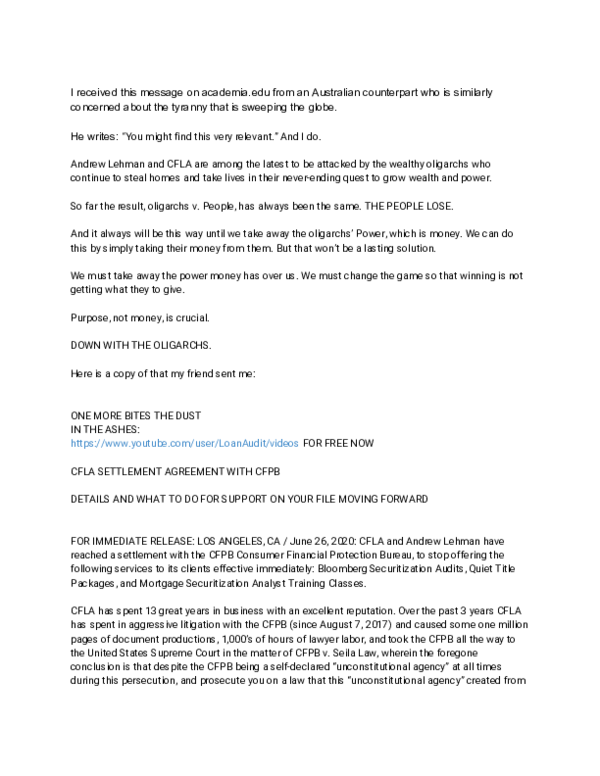 I received this message on academia.edu from an Australian counterpart who is similarly concerned about the tyranny that is sweeping the globe.

He writes: "You might find this very relevant." And I do.

Andrew Lehman and CFLA are among the latest to be attacked by the wealthy oligarchs who continue to steal homes and take lives in their never-ending quest to grow wealth and power.

So far the result, oligarchs v. People, has always been the same. THE PEOPLE LOSE.

And it always will be this way until we take away the oligarchs' Power, which is money. We can do this by simply taking their money from them. But that won't be a lasting solution.

We must take away the power money has over us. We must change the game so that winning is not getting what they to give.

Purpose, not money, is crucial.

DOWN WITH THE OLIGARCHS.

Here is a copy of that my friend sent me:

ONE MORE BITES THE DUST
IN THE ASHES:
https://www.youtube.com/user/LoanAudit/videos FOR FREE NOW

CFLA SETTLEMENT AGREEMENT WITH CFPB

DETAILS AND WHAT TO DO FOR SUPPORT ON YOUR FILE MOVING FORWARD

FOR IMMEDIATE RELEASE: LOS ANGELES, CA / June 26, 2020: CFLA and Andrew Lehman have reached a settlement with the CFPB Consumer Financial Protection Bureau, to stop offering the following services to its clients effective immediately: Bloomberg Securitization Audits, Quiet Title Packages, and Mortgage Securitization Analyst Training Classes.

CFLA has spent 13 great years in business with an excellent reputation. Over the past 3 years CFLA has spent in aggressive litigation with the CFPB (since August 7, 2017) and caused some one million pages of document productions, 1,000's of hours of lawyer labor, and took the CFPB all the way to the United States Supreme Court in the matter of CFPB v. Seila Law, wherein the foregone conclusion is that despite the CFPB being a self-declared "unconstitutional agency" at all times during this persecution, and prosecute you on a law that this "unconstitutional agency" created from